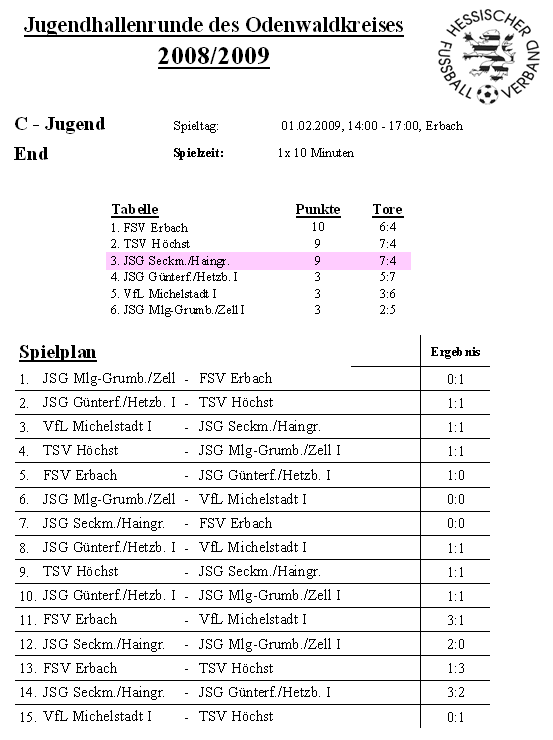 Jugendhallenrunde des Odenwaldkreises
2008/2009

HESSISCHER FUSSBALL VERBAND

C - Jugend
End

Spieltag: 01.02.2009, 14:00 - 17:00, Erbach
Spielzeit: 1x 10 Minuten

| Tabelle | Punkte | Tore |
|---|---|---|
| 1. FSV Erbach | 10 | 6:4 |
| 2. TSV Höchst | 9 | 7:4 |
| 3. JSG Seckm./Haingr. | 9 | 7:4 |
| 4. JSG Günterf./Hetzb. I | 3 | 5:7 |
| 5. VfL Michelstadt I | 3 | 3:6 |
| 6. JSG Mlg-Grumb./Zell I | 3 | 2:5 |

| Spielplan | Ergebnis |
|---|---|
| 1. JSG Mlg-Grumb./Zell - FSV Erbach | 0:1 |
| 2. JSG Günterf./Hetzb. I - TSV Höchst | 1:1 |
| 3. VfL Michelstadt I - JSG Seckm./Haingr. | 1:1 |
| 4. TSV Höchst - JSG Mlg-Grumb./Zell I | 1:1 |
| 5. FSV Erbach - JSG Günterf./Hetzb. I | 1:0 |
| 6. JSG Mlg-Grumb./Zell - VfL Michelstadt I | 0:0 |
| 7. JSG Seckm./Haingr. - FSV Erbach | 0:0 |
| 8. JSG Günterf./Hetzb. I - VfL Michelstadt I | 1:1 |
| 9. TSV Höchst - JSG Seckm./Haingr. | 1:1 |
| 10. JSG Günterf./Hetzb. I - JSG Mlg-Grumb./Zell I | 1:1 |
| 11. FSV Erbach - VfL Michelstadt I | 3:1 |
| 12. JSG Seckm./Haingr. - JSG Mlg-Grumb./Zell I | 2:0 |
| 13. FSV Erbach - TSV Höchst | 1:3 |
| 14. JSG Seckm./Haingr. - JSG Günterf./Hetzb. I | 3:2 |
| 15. VfL Michelstadt I - TSV Höchst | 0:1 |